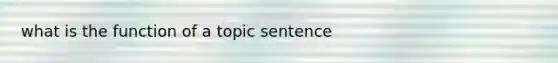 what is the function of a topic sentence